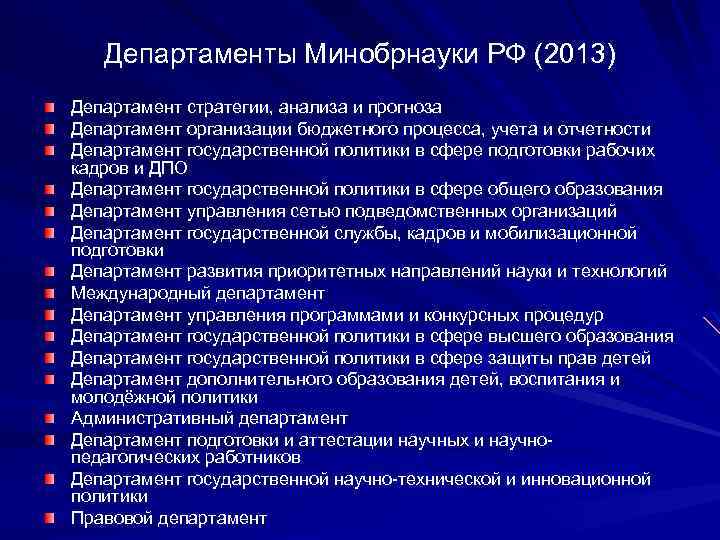 Департаменты Минобрнауки РФ (2013)

Департамент стратегии, анализа и прогноза
Департамент организации бюджетного процесса, учета и отчетности
Департамент государственной политики в сфере подготовки рабочих кадров и ДПО
Департамент государственной политики в сфере общего образования
Департамент управления сетью подведомственных организаций
Департамент государственной службы, кадров и мобилизационной подготовки
Департамент развития приоритетных направлений науки и технологий
Международный департамент
Департамент управления программами и конкурсных процедур
Департамент государственной политики в сфере высшего образования
Департамент государственной политики в сфере защиты прав детей
Департамент дополнительного образования детей, воспитания и молодёжной политики
Административный департамент
Департамент подготовки и аттестации научных и научно-педагогических работников
Департамент государственной научно-технической и инновационной политики
Правовой департамент